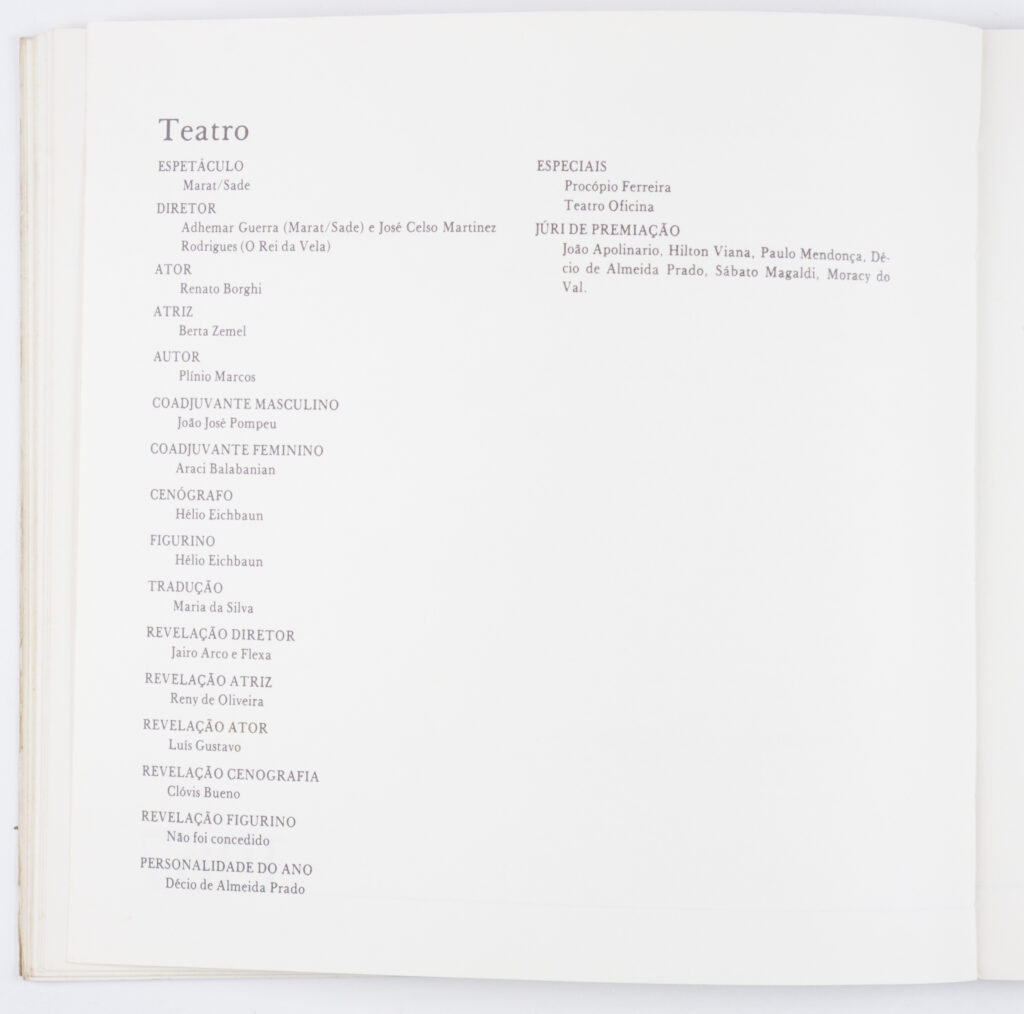 Teatro

ESPETÁCULO
Marat/Sade

DIRETOR
Adhemar Guerra (Marat/Sade) e José Celso Martinez Rodrigues (O Rei da Vela)

ATOR
Renato Borghi

ATRIZ
Berta Zemel

AUTOR
Plínio Marcos

COADJUVANTE MASCULINO
João José Pompeu

COADJUVANTE FEMININO
Araci Balabanian

CENÓGRAFO
Hélio Eichbaun

FIGURINO
Hélio Eichbaun

TRADUÇÃO
Maria da Silva

REVELAÇÃO DIRETOR
Jairo Arco e Flexa

REVELAÇÃO ATRIZ
Reny de Oliveira

REVELAÇÃO ATOR
Luís Gustavo

REVELAÇÃO CENOGRAFIA
Clóvis Bueno

REVELAÇÃO FIGURINO
Não foi concedido

PERSONALIDADE DO ANO
Décio de Almeida Prado

ESPECIAIS
Procópio Ferreira
Teatro Oficina

JÚRI DE PREMIAÇÃO
João Apolinario, Hilton Viana, Paulo Mendonça, Décio de Almeida Prado, Sábato Magaldi, Moracy do Val.